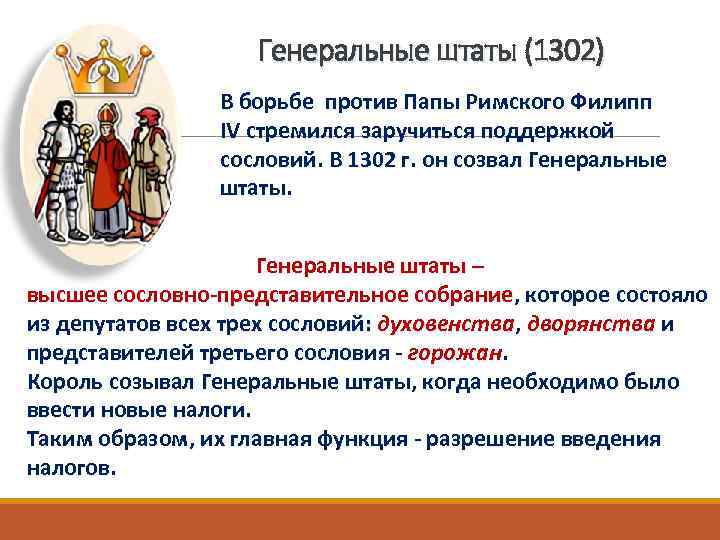 Генеральные штаты (1302)

В борьбе против Папы Римского Филипп IV стремился заручиться поддержкой сословий. В 1302 г. он созвал Генеральные штаты.

Генеральные штаты – высшее сословно-представительное собрание, которое состояло из депутатов всех трех сословий: духовенства, дворянства и представителей третьего сословия - горожан.
Король созывал Генеральные штаты, когда необходимо было ввести новые налоги.
Таким образом, их главная функция - разрешение введения налогов.